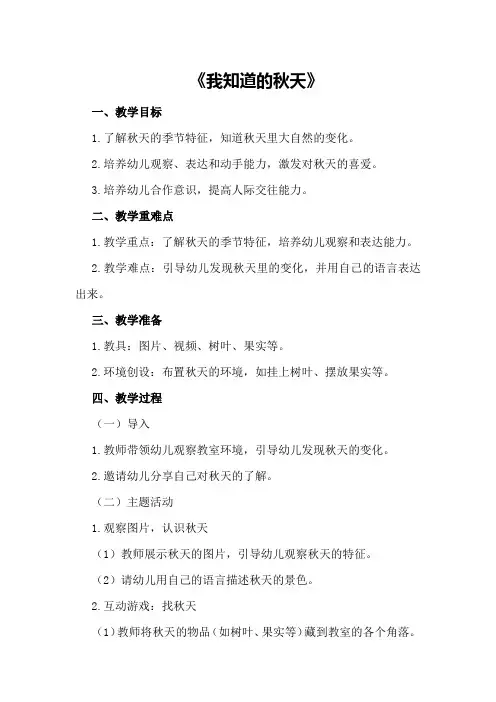 《我知道的秋天》

一、教学目标

1.了解秋天的季节特征，知道秋天里大自然的变化。

2.培养幼儿观察、表达和动手能力，激发对秋天的喜爱。

3.培养幼儿合作意识，提高人际交往能力。

二、教学重难点

1.教学重点：了解秋天的季节特征，培养幼儿观察和表达能力。

2.教学难点：引导幼儿发现秋天里的变化，并用自己的语言表达出来。

三、教学准备

1.教具：图片、视频、树叶、果实等。

2.环境创设：布置秋天的环境，如挂上树叶、摆放果实等。

四、教学过程

（一）导入

1.教师带领幼儿观察教室环境，引导幼儿发现秋天的变化。

2.邀请幼儿分享自己对秋天的了解。

（二）主题活动

1.观察图片，认识秋天

（1）教师展示秋天的图片，引导幼儿观察秋天的特征。

（2）请幼儿用自己的语言描述秋天的景色。

2.互动游戏：找秋天

（1）教师将秋天的物品（如树叶、果实等）藏到教室的各个角落。